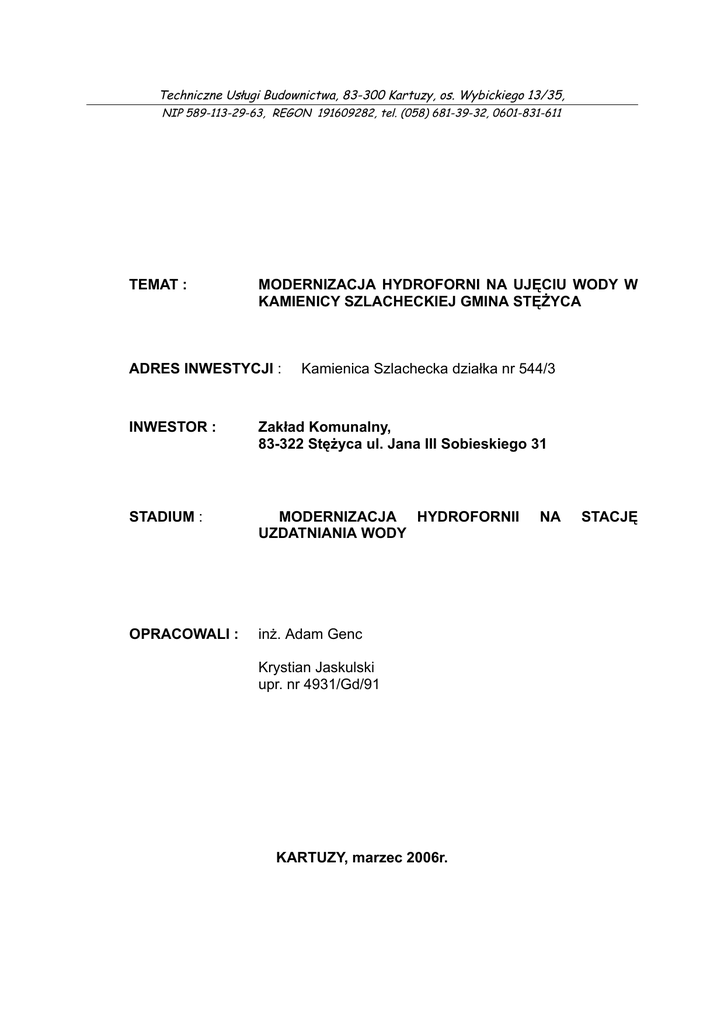 Techniczne Usługi Budownictwa, 83-300 Kartuzy, os. Wybickiego 13/35,
NIP 589-113-29-63, REGON 191609282, tel. (058) 681-39-32, 0601-831-611

TEMAT : MODERNIZACJA HYDROFORNI NA UJĘCIU WODY W KAMIENICY SZLACHECKIEJ GMINA STĘŻYCA

ADRES INWESTYCJI : Kamienica Szlachecka działka nr 544/3

INWESTOR : Zakład Komunalny, 83-322 Stężyca ul. Jana III Sobieskiego 31

STADIUM : MODERNIZACJA HYDROFORNII NA STACJĘ UZDATNIANIA WODY

OPRACOWALI : inż. Adam Genc

Krystian Jaskulski
upr. nr 4931/Gd/91

KARTUZY, marzec 2006r.